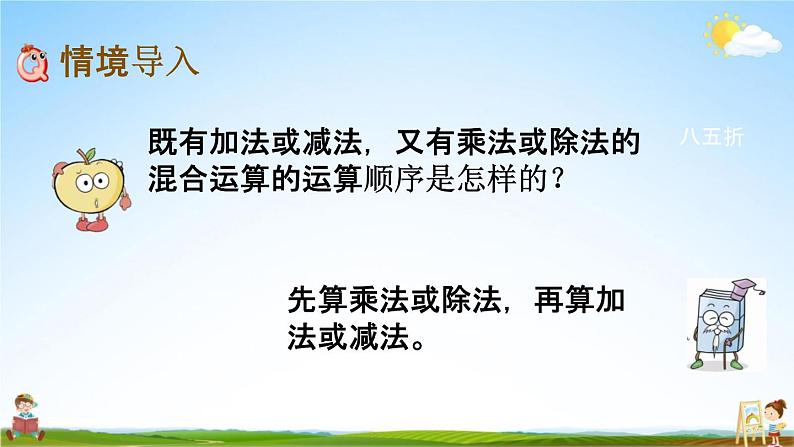 情境导入

既有加法或减法，又有乘法或除法的混合运算的运算顺序是怎样的？

八五折

先算乘法或除法，再算加法或减法。